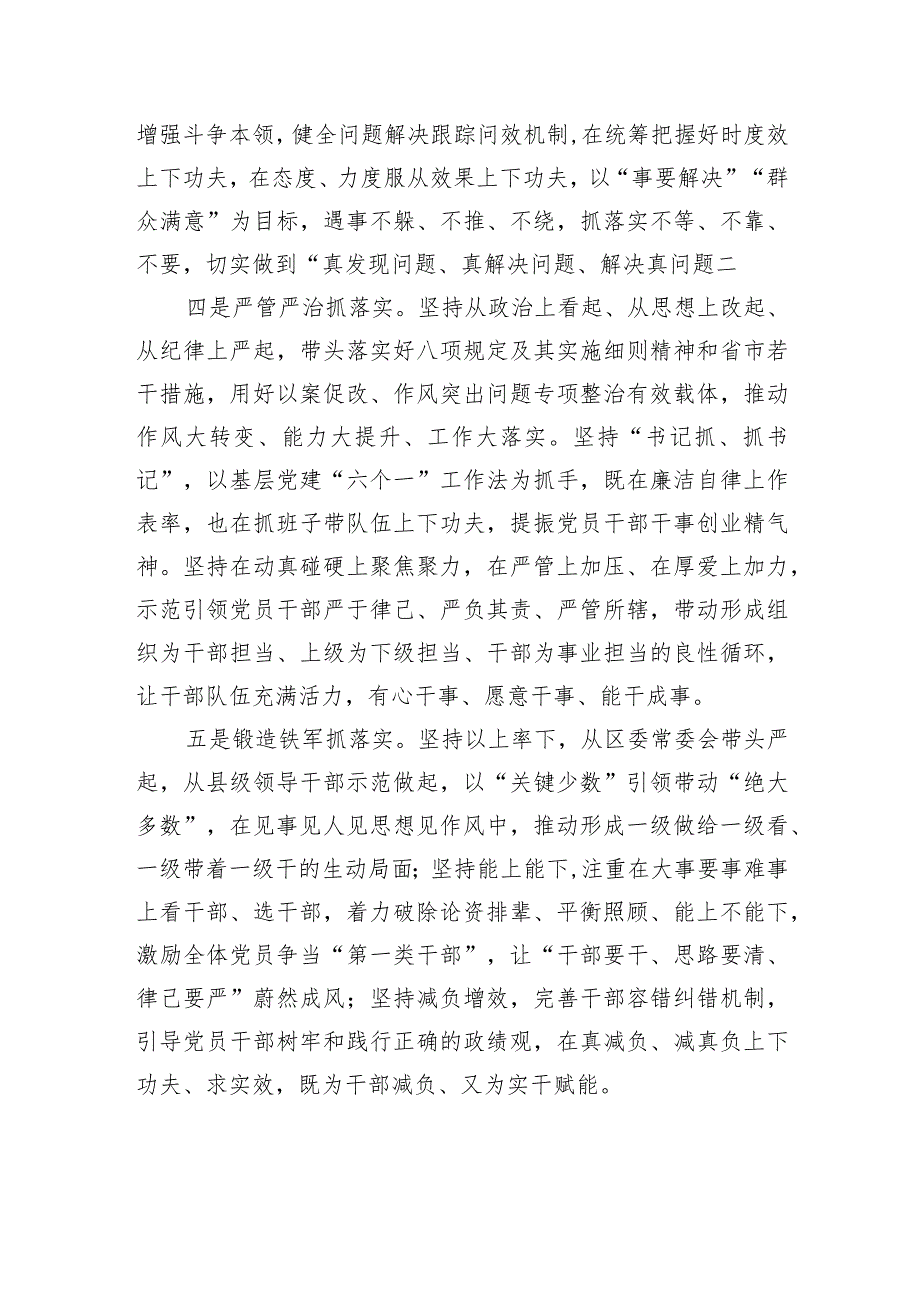 增强斗争本领，健全问题解决跟踪问效机制，在统筹把握好时度效上下功夫，在态度、力度服从效果上下功夫，以“事要解决”“群众满意”为目标，遇事不躲、不推、不绕，抓落实不等、不靠、不要，切实做到“真发现问题、真解决问题、解决真问题二

四是严管严治抓落实。坚持从政治上看起、从思想上改起、从纪律上严起，带头落实好八项规定及其实施细则精神和省市若干措施，用好以案促改、作风突出问题专项整治有效载体，推动作风大转变、能力大提升、工作大落实。坚持“书记抓、抓书记”，以基层党建“六个一”工作法为抓手，既在廉洁自律上作表率，也在抓班子带队伍上下功夫，提振党员干部干事创业精气神。坚持在动真碰硬上聚焦聚力，在严管上加压、在厚爱上加力，示范引领党员干部严于律己、严负其责、严管所辖，带动形成组织为干部担当、上级为下级担当、干部为事业担当的良性循环，让干部队伍充满活力，有心干事、愿意干事、能干成事。

五是锻造铁军抓落实。坚持以上率下，从区委常委会带头严起，从县级领导干部示范做起，以“关键少数”引领带动“绝大多数”，在见事见人见思想见作风中，推动形成一级做给一级看、一级带着一级干的生动局面；坚持能上能下，注重在大事要事难事上看干部、选干部，着力破除论资排辈、平衡照顾、能上不能下，激励全体党员争当“第一类干部”，让“干部要干、思路要清、律己要严”蔚然成风；坚持减负增效，完善干部容错纠错机制，引导党员干部树牢和践行正确的政绩观，在真减负、减真负上下功夫、求实效，既为干部减负、又为实干赋能。